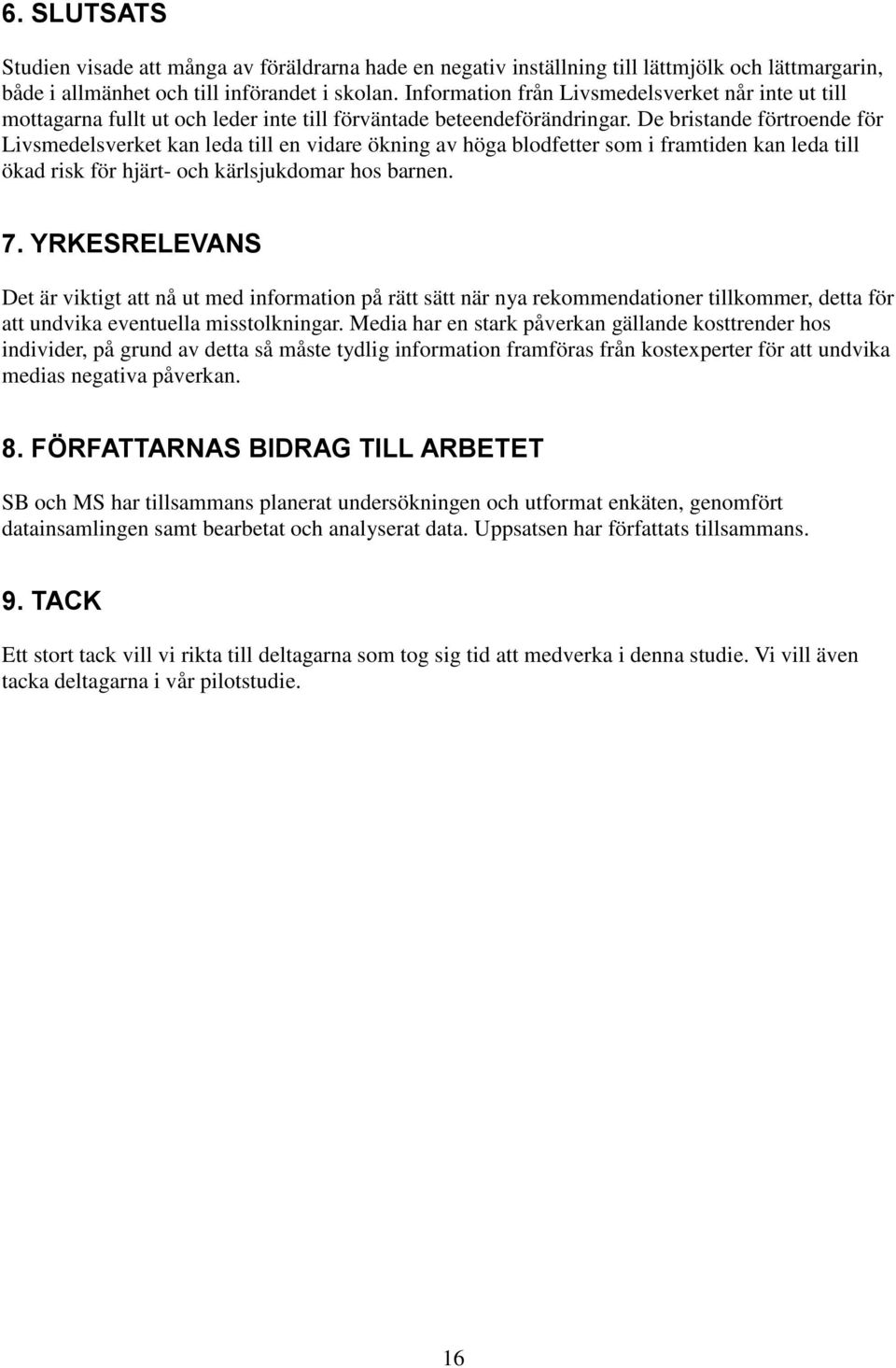 6. SLUTSATS

Studien visade att många av föräldrarna hade en negativ inställning till lättmjölk och lättmargarin, både i allmänhet och till införandet i skolan. Information från Livsmedelsverket når inte ut till mottagarna fullt ut och leder inte till förväntade beteendeförändringar. De bristande förtroende för Livsmedelsverket kan leda till en vidare ökning av höga blodfetter som i framtiden kan leda till ökad risk för hjärt- och kärlsjukdomar hos barnen.

7. YRKESRELEVANS

Det är viktigt att nå ut med information på rätt sätt när nya rekommendationer tillkommer, detta för att undvika eventuella misstolkningar. Media har en stark påverkan gällande kosttrender hos individer, på grund av detta så måste tydlig information framföras från kostexperter för att undvika medias negativa påverkan.

8. FÖRFATTARNAS BIDRAG TILL ARBETET

SB och MS har tillsammans planerat undersökningen och utformat enkäten, genomfört datainsamlingen samt bearbetat och analyserat data. Uppsatsen har författats tillsammans.

9. TACK

Ett stort tack vill vi rikta till deltagarna som tog sig tid att medverka i denna studie. Vi vill även tacka deltagarna i vår pilotstudie.

16